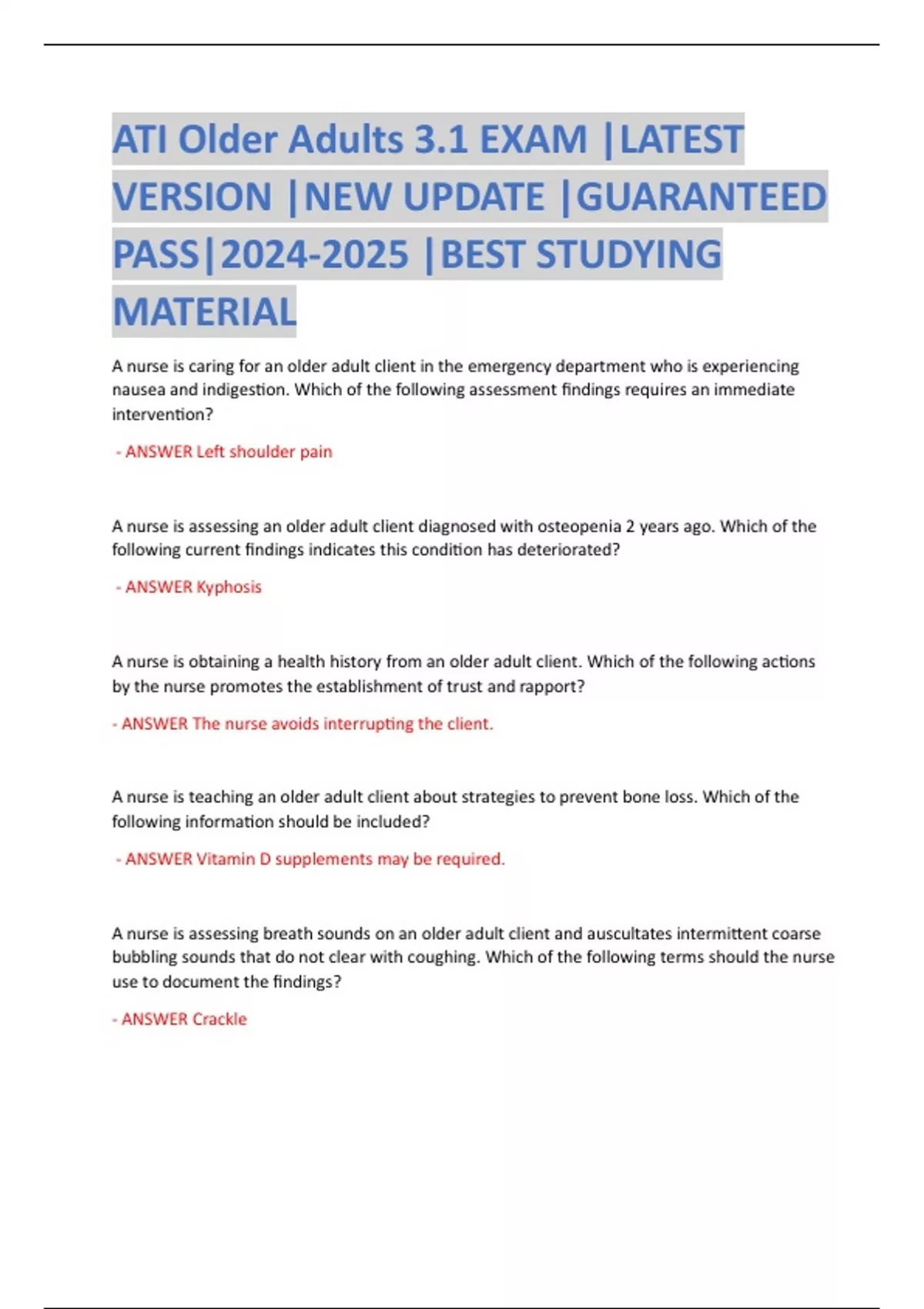 ATI Older Adults 3.1 EXAM |LATEST VERSION |NEW UPDATE |GUARANTEED PASS|2024-2025 |BEST STUDYING MATERIAL

A nurse is caring for an older adult client in the emergency department who is experiencing nausea and indigestion. Which of the following assessment findings requires an immediate intervention?

- ANSWER Left shoulder pain

A nurse is assessing an older adult client diagnosed with osteopenia 2 years ago. Which of the following current findings indicates this condition has deteriorated?

- ANSWER Kyphosis

A nurse is obtaining a health history from an older adult client. Which of the following actions by the nurse promotes the establishment of trust and rapport?

- ANSWER The nurse avoids interrupting the client.

A nurse is teaching an older adult client about strategies to prevent bone loss. Which of the following information should be included?

- ANSWER Vitamin D supplements may be required.

A nurse is assessing breath sounds on an older adult client and auscultates intermittent coarse bubbling sounds that do not clear with coughing. Which of the following terms should the nurse use to document the findings?

- ANSWER Crackle